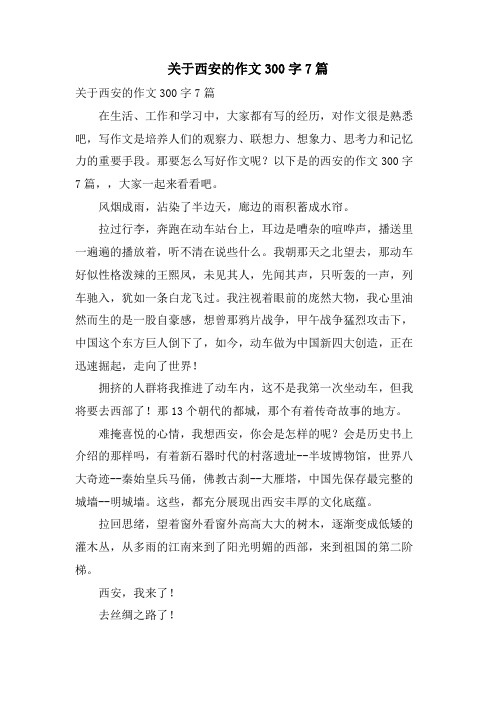 关于西安的作文300字7篇

关于西安的作文300字7篇

在生活、工作和学习中，大家都有写的经历，对作文很是熟悉吧，写作文是培养人们的观察力、联想力、想象力、思考力和记忆力的重要手段。那要怎么写好作文呢？以下是的西安的作文300字7篇，，大家一起来看看吧。

风烟成雨，沾染了半边天，廊边的雨积蓄成水帘。

拉过行李，奔跑在动车站台上，耳边是嘈杂的喧哗声，播送里一遍遍的播放着，听不清在说些什么。我朝那天之北望去，那动车好似性格泼辣的王熙凤，未见其人，先闻其声，只听轰的一声，列车驰入，犹如一条白龙飞过。我注视着眼前的庞然大物，我心里油然而生的是一股自豪感，想曾那鸦片战争，甲午战争猛烈攻击下，中国这个东方巨人倒下了，如今，动车做为中国新四大创造，正在迅速掘起，走向了世界！

拥挤的人群将我推进了动车内，这不是我第一次坐动车，但我将要去西部了！那13个朝代的都城，那个有着传奇故事的地方。

难掩喜悦的心情，我想西安，你会是怎样的呢？会是历史书上介绍的那样吗，有着新石器时代的村落遗址--半坡博物馆，世界八大奇迹--秦始皇兵马俑，佛教古刹--大雁塔，中国先保存最完整的城墙--明城墙。这些，都充分展现出西安丰厚的文化底蕴。

拉回思绪，望着窗外看窗外高高大大的树木，逐渐变成低矮的灌木丛，从多雨的江南来到了阳光明媚的西部，来到祖国的第二阶梯。

西安，我来了！

去丝绸之路了！